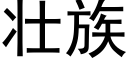 壮族